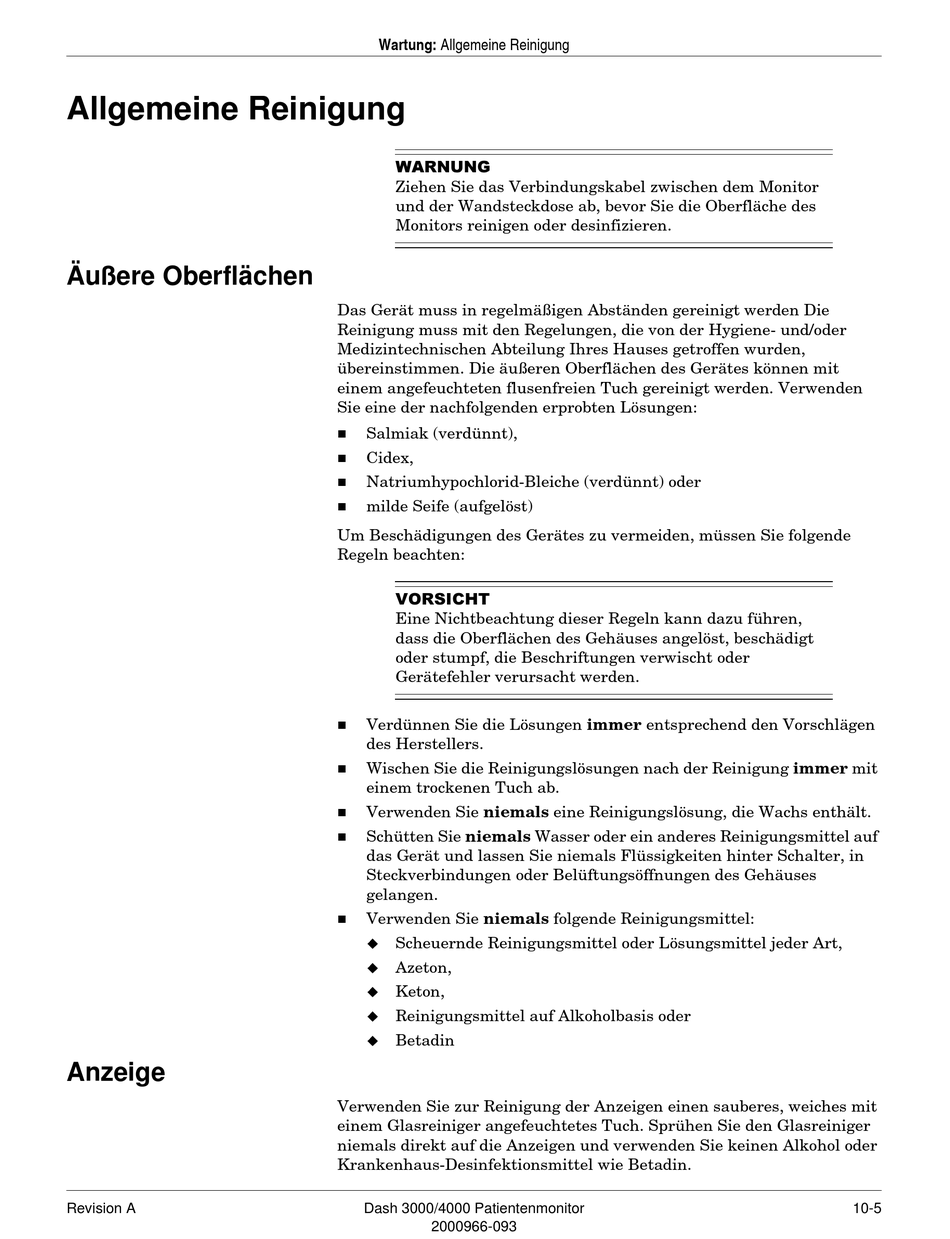 Wartung: Allgemeine Reinigung

Allgemeine Reinigung

WARNUNG
Ziehen Sie das Verbindungskabel zwischen dem Monitor und der Wandsteckdose ab, bevor Sie die Oberfläche des Monitors reinigen oder desinfizieren.

Äußere Oberflächen

Das Gerät muss in regelmäßigen Abständen gereinigt werden Die Reinigung muss mit den Regelungen, die von der Hygiene- und/oder Medizintechnischen Abteilung Ihres Hauses getroffen wurden, übereinstimmen. Die äußeren Oberflächen des Gerätes können mit einem angefeuchteten flusenfreien Tuch gereinigt werden. Verwenden Sie eine der nachfolgenden erprobten Lösungen:

■ Salmiak (verdünnt),
■ Cidex,
■ Natriumhypochlorid-Bleiche (verdünnt) oder
■ milde Seife (aufgelöst)

Um Beschädigungen des Gerätes zu vermeiden, müssen Sie folgende Regeln beachten:

VORSICHT
Eine Nichtbeachtung dieser Regeln kann dazu führen, dass die Oberflächen des Gehäuses angelöst, beschädigt oder stumpf, die Beschriftungen verwischt oder Gerätefehler verursacht werden.

■ Verdünnen Sie die Lösungen immer entsprechend den Vorschlägen des Herstellers.
■ Wischen Sie die Reinigungslösungen nach der Reinigung immer mit einem trockenen Tuch ab.
■ Verwenden Sie niemals eine Reinigungslösung, die Wachs enthält.
■ Schütten Sie niemals Wasser oder ein anderes Reinigungsmittel auf das Gerät und lassen Sie niemals Flüssigkeiten hinter Schalter, in Steckverbindungen oder Belüftungsöffnungen des Gehäuses gelangen.
■ Verwenden Sie niemals folgende Reinigungsmittel:
◆ Scheuernde Reinigungsmittel oder Lösungsmittel jeder Art,
◆ Azeton,
◆ Keton,
◆ Reinigungsmittel auf Alkoholbasis oder
◆ Betadin

Anzeige

Verwenden Sie zur Reinigung der Anzeigen einen sauberes, weiches mit einem Glasreiniger angefeuchtetes Tuch. Sprühen Sie den Glasreiniger niemals direkt auf die Anzeigen und verwenden Sie keinen Alkohol oder Krankenhaus-Desinfektionsmittel wie Betadin.

Revision A
Dash 3000/4000 Patientenmonitor
2000966-093
10-5